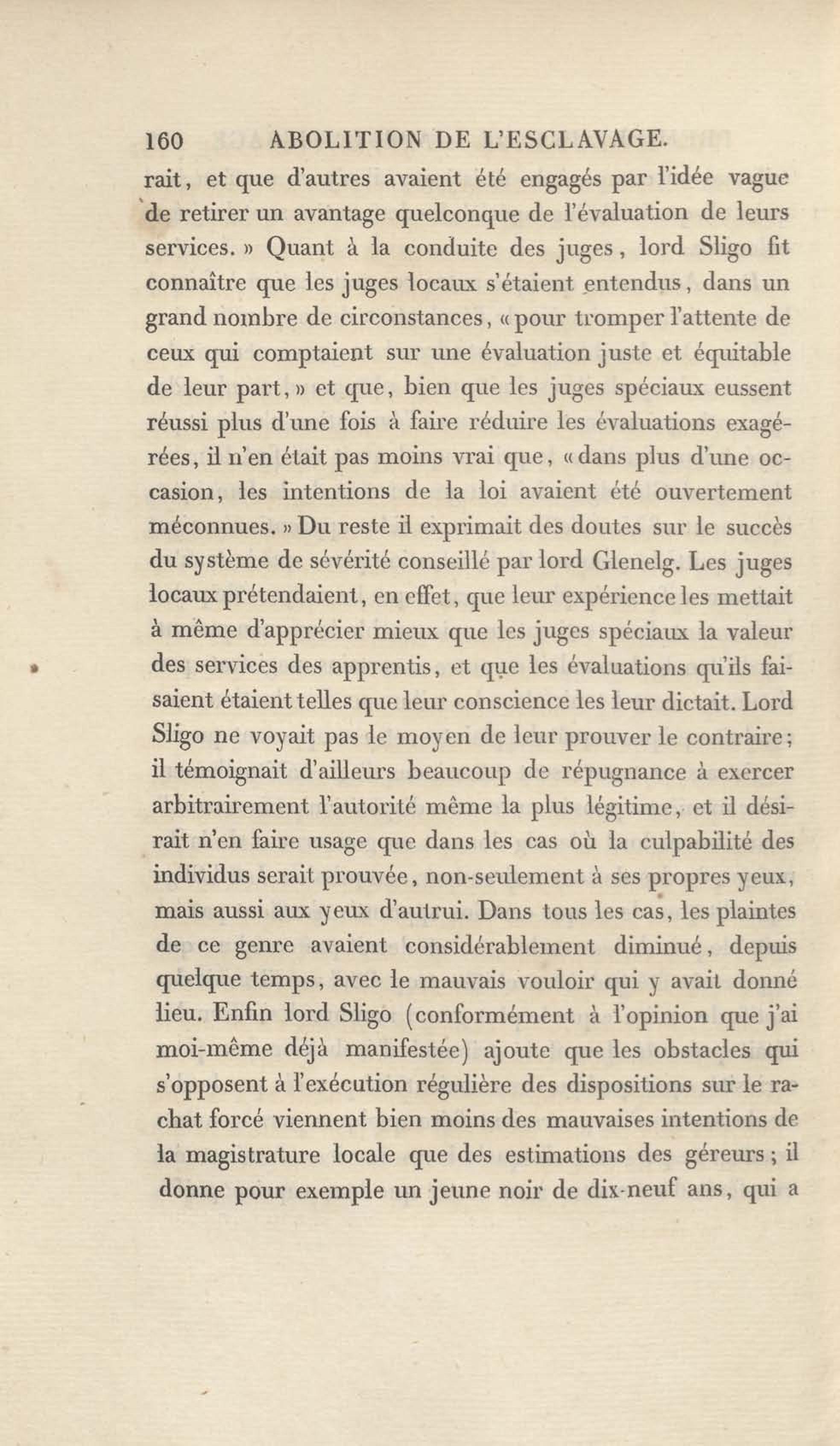 160 ABOLITION DE L'ESCLAVAGE.

rait, et que d'autres avaient été engagés par l'idée vague de retirer un avantage quelconque de l'évaluation de leurs services. » Quant à la conduite des juges, lord Sligo fit connaître que les juges locaux s'étaient entendus, dans un grand nombre de circonstances, « pour tromper l'attente de ceux qui comptaient sur une évaluation juste et équitable de leur part, » et que, bien que les juges spéciaux eussent réussi plus d'une fois à faire réduire les évaluations exagérées, il n'en était pas moins vrai que, « dans plus d'une occasion, les intentions de la loi avaient été ouvertement méconnues. » Du reste il exprimait des doutes sur le succès du système de sévérité conseillé par lord Glenelg. Les juges locaux prétendaient, en effet, que leur expérience les mettait à même d'apprécier mieux que les juges spéciaux la valeur des services des apprentis, et que les évaluations qu'ils faisaient étaient telles que leur conscience les leur dictait. Lord Sligo ne voyait pas le moyen de leur prouver le contraire; il témoignait d'ailleurs beaucoup de répugnance à exercer arbitrairement l'autorité même la plus légitime, et il désirait n'en faire usage que dans les cas où la culpabilité des individus serait prouvée, non-seulement à ses propres yeux, mais aussi aux yeux d'autrui. Dans tous les cas, les plaintes de ce genre avaient considérablement diminué, depuis quelque temps, avec le mauvais vouloir qui y avait donné lieu. Enfin lord Sligo (conformément à l'opinion que j'ai moi-même déjà manifestée) ajoute que les obstacles qui s'opposent à l'exécution régulière des dispositions sur le rachat forcé viennent bien moins des mauvaises intentions de la magistrature locale que des estimations des géreurs; il donne pour exemple un jeune noir de dix-neuf ans, qui a